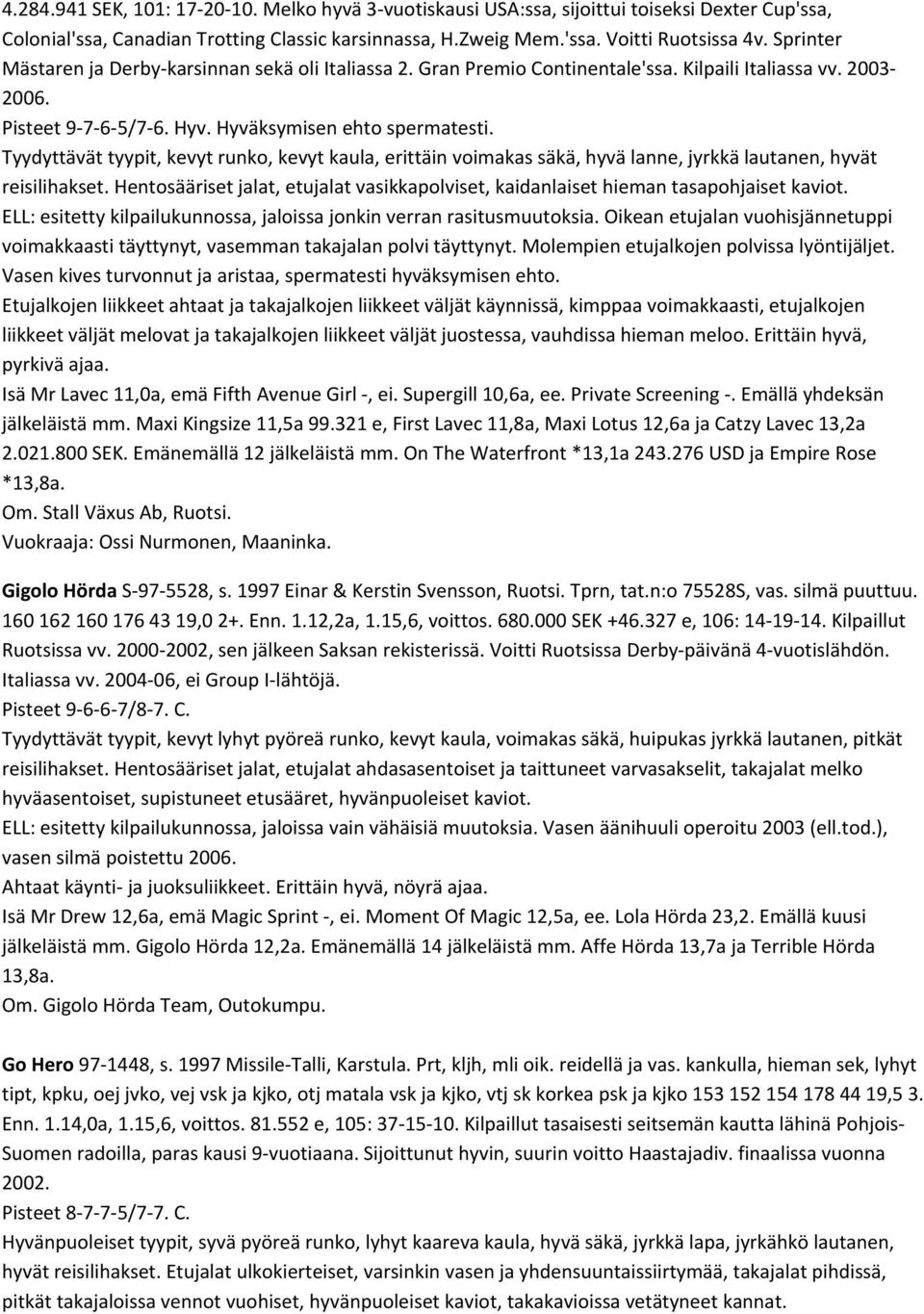 4.284.941 SEK, 101: 17-20-10. Melko hyvä 3-vuotiskausi USA:ssa, sijoittui toiseksi Dexter Cup'ssa, Colonial'ssa, Canadian Trotting Classic karsinnassa, H.Zweig Mem.'ssa. Voitti Ruotsissa 4v. Sprinter Mästaren ja Derby-karsinnan sekä oli Italiassa 2. Gran Premio Continentale'ssa. Kilpaili Italiassa vv. 2003-2006.
Pisteet 9-7-6-5/7-6. Hyv. Hyväksymisen ehto spermatesti.
Tyydyttävät tyypit, kevyt runko, kevyt kaula, erittäin voimakas säkä, hyvä lanne, jyrkkä lautanen, hyvät reisilihakset. Hentosääriset jalat, etujalat vasikkapolviset, kaidanlaiset hieman tasapohjaiset kaviot.
ELL: esitetty kilpailukunnossa, jaloissa jonkin verran rasitusmuutoksia. Oikean etujalan vuohisjännetuppi voimakkaasti täyttynyt, vasemman takajalan polvi täyttynyt. Molempien etujalkojen polvissa lyöntijäljet. Vasen kives turvonnut ja aristaa, spermatesti hyväksymisen ehto.
Etujalkojen liikkeet ahtaat ja takajalkojen liikkeet väljät käynnissä, kimppaa voimakkaasti, etujalkojen liikkeet väljät melovat ja takajalkojen liikkeet väljät juostessa, vauhdissa hieman meloo. Erittäin hyvä, pyrkivä ajaa.
Isä Mr Lavec 11,0a, emä Fifth Avenue Girl -, ei. Supergill 10,6a, ee. Private Screening -. Emällä yhdeksän jälkeläistä mm. Maxi Kingsize 11,5a 99.321 e, First Lavec 11,8a, Maxi Lotus 12,6a ja Catzy Lavec 13,2a 2.021.800 SEK. Emänemällä 12 jälkeläistä mm. On The Waterfront *13,1a 243.276 USD ja Empire Rose *13,8a.
Om. Stall Växus Ab, Ruotsi.
Vuokraaja: Ossi Nurmonen, Maaninka.

Gigolo Hörda S-97-5528, s. 1997 Einar & Kerstin Svensson, Ruotsi. Tprn, tat.n:o 75528S, vas. silmä puuttuu. 160 162 160 176 43 19,0 2+. Enn. 1.12,2a, 1.15,6, voittos. 680.000 SEK +46.327 e, 106: 14-19-14. Kilpaillut Ruotsissa vv. 2000-2002, sen jälkeen Saksan rekisterissä. Voitti Ruotsissa Derby-päivänä 4-vuotislähdön. Italiassa vv. 2004-06, ei Group I-lähtöjä.
Pisteet 9-6-6-7/8-7. C.
Tyydyttävät tyypit, kevyt lyhyt pyöreä runko, kevyt kaula, voimakas säkä, huipukas jyrkkä lautanen, pitkät reisilihakset. Hentosääriset jalat, etujalat ahdasasentoiset ja taittuneet varvasakselit, takajalat melko hyväasentoiset, supistuneet etusääret, hyvänpuoleiset kaviot.
ELL: esitetty kilpailukunnossa, jaloissa vain vähäisiä muutoksia. Vasen äänihuuli operoitu 2003 (ell.tod.), vasen silmä poistettu 2006.
Ahtaat käynti- ja juoksuliikkeet. Erittäin hyvä, nöyrä ajaa.
Isä Mr Drew 12,6a, emä Magic Sprint -, ei. Moment Of Magic 12,5a, ee. Lola Hörda 23,2. Emällä kuusi jälkeläistä mm. Gigolo Hörda 12,2a. Emänemällä 14 jälkeläistä mm. Affe Hörda 13,7a ja Terrible Hörda 13,8a.
Om. Gigolo Hörda Team, Outokumpu.

Go Hero 97-1448, s. 1997 Missile-Talli, Karstula. Prt, kljh, mli oik. reidellä ja vas. kankulla, hieman sek, lyhyt tipt, kpku, oej jvko, vej vsk ja kjko, otj matala vsk ja kjko, vtj sk korkea psk ja kjko 153 152 154 178 44 19,5 3. Enn. 1.14,0a, 1.15,6, voittos. 81.552 e, 105: 37-15-10. Kilpaillut tasaisesti seitsemän kautta lähinä Pohjois-Suomen radoilla, paras kausi 9-vuotiaana. Sijoittunut hyvin, suurin voitto Haastajadiv. finaalissa vuonna 2002.
Pisteet 8-7-7-5/7-7. C.
Hyvänpuoleiset tyypit, syvä pyöreä runko, lyhyt kaareva kaula, hyvä säkä, jyrkkä lapa, jyrkähkö lautanen, hyvät reisilihakset. Etujalat ulkokierteiset, varsinkin vasen ja yhdensuuntaissiirtymää, takajalat pihdissä, pitkät takajaloissa vennot vuohiset, hyvänpuoleiset kaviot, takakavioissa vetätyneet kannat.